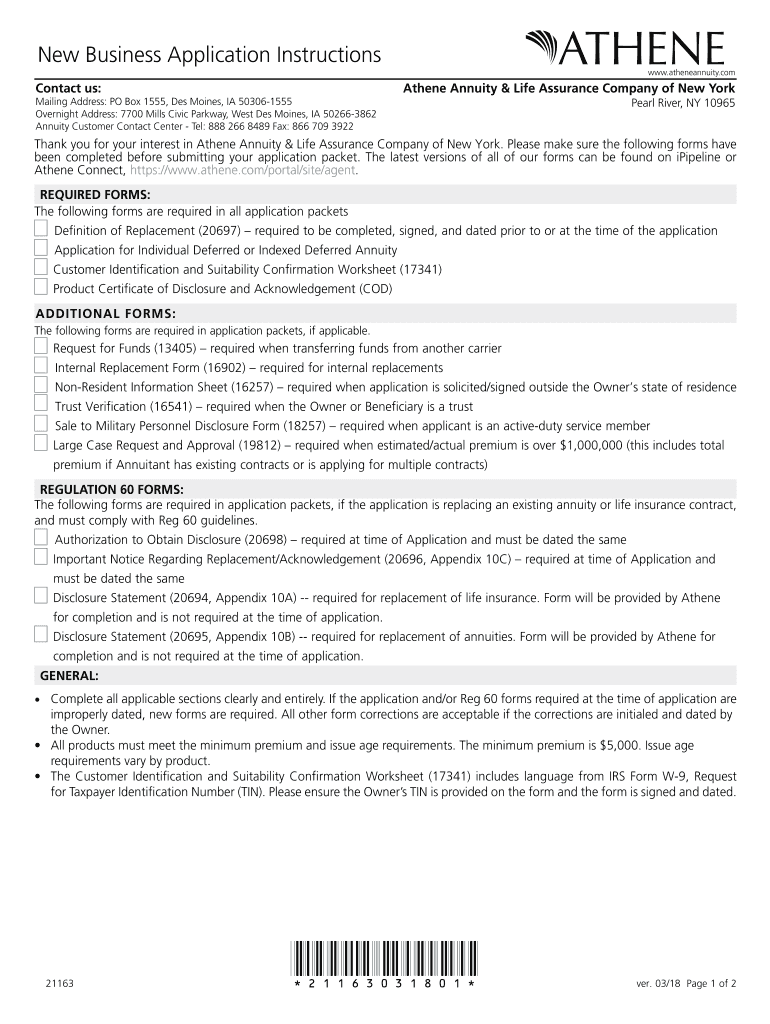 New Business Application Instructions

ATHENE
www.atheneannuity.com

Contact us:
Mailing Address: PO Box 1555, Des Moines, IA 50306-1555
Overnight Address: 7700 Mills Civic Parkway, West Des Moines, IA 50266-3862
Annuity Customer Contact Center - Tel: 888 266 8489 Fax: 866 709 3922

Athene Annuity & Life Assurance Company of New York
Pearl River, NY 10965

Thank you for your interest in Athene Annuity & Life Assurance Company of New York. Please make sure the following forms have been completed before submitting your application packet. The latest versions of all of our forms can be found on iPipeline or Athene Connect, https://www.athene.com/portal/site/agent.

REQUIRED FORMS:
The following forms are required in all application packets
Definition of Replacement (20697) – required to be completed, signed, and dated prior to or at the time of the application
Application for Individual Deferred or Indexed Deferred Annuity
Customer Identification and Suitability Confirmation Worksheet (17341)
Product Certificate of Disclosure and Acknowledgement (COD)

ADDITIONAL FORMS:
The following forms are required in application packets, if applicable.
Request for Funds (13405) – required when transferring funds from another carrier
Internal Replacement Form (16902) – required for internal replacements
Non-Resident Information Sheet (16257) – required when application is solicited/signed outside the Owner's state of residence
Trust Verification (16541) – required when the Owner or Beneficiary is a trust
Sale to Military Personnel Disclosure Form (18257) – required when applicant is an active-duty service member
Large Case Request and Approval (19812) – required when estimated/actual premium is over $1,000,000 (this includes total premium if Annuitant has existing contracts or is applying for multiple contracts)

REGULATION 60 FORMS:
The following forms are required in application packets, if the application is replacing an existing annuity or life insurance contract, and must comply with Reg 60 guidelines.
Authorization to Obtain Disclosure (20698) – required at time of Application and must be dated the same
Important Notice Regarding Replacement/Acknowledgement (20696, Appendix 10C) – required at time of Application and must be dated the same
Disclosure Statement (20694, Appendix 10A) -- required for replacement of life insurance. Form will be provided by Athene for completion and is not required at the time of application.
Disclosure Statement (20695, Appendix 10B) -- required for replacement of annuities. Form will be provided by Athene for completion and is not required at the time of application.

GENERAL:
• Complete all applicable sections clearly and entirely. If the application and/or Reg 60 forms required at the time of application are improperly dated, new forms are required. All other form corrections are acceptable if the corrections are initialed and dated by the Owner.
• All products must meet the minimum premium and issue age requirements. The minimum premium is $5,000. Issue age requirements vary by product.
• The Customer Identification and Suitability Confirmation Worksheet (17341) includes language from IRS Form W-9, Request for Taxpayer Identification Number (TIN). Please ensure the Owner's TIN is provided on the form and the form is signed and dated.

21163
* 2 1 1 6 3 0 3 1 8 0 1 *
ver. 03/18 Page 1 of 2